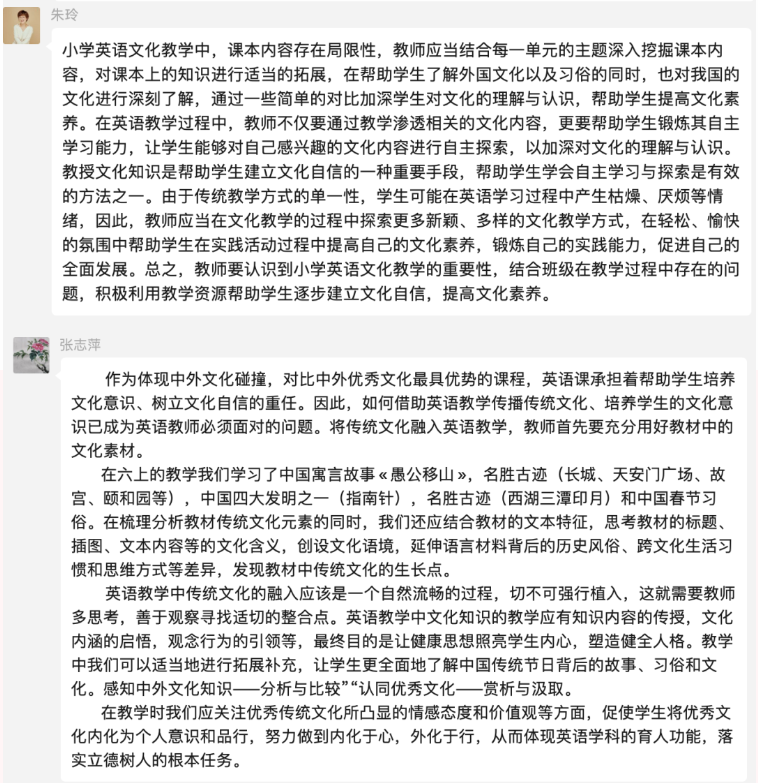 朱玲

小学英语文化教学中，课本内容存在局限性，教师应当结合每一单元的主题深入挖掘课本内容，对课本上的知识进行适当的拓展，在帮助学生了解外国文化以及习俗的同时，也对我国的文化进行深刻了解，通过一些简单的对比加深学生对文化的理解与认识，帮助学生提高文化素养。在英语教学过程中，教师不仅要通过教学渗透相关的文化内容，更要帮助学生锻炼其自主学习能力，让学生能够对自己感兴趣的文化内容进行自主探索，以加深对文化的理解与认识。教授文化知识是帮助学生建立文化自信的一种重要手段，帮助学生学会自主学习与探索是有效的方法之一。由于传统教学方式的单一性，学生可能在英语学习过程中产生枯燥、厌烦等情绪，因此，教师应当在文化教学的过程中探索更多新颖、多样的文化教学方式，在轻松、愉快的氛围中帮助学生在实践活动过程中提高自己的文化素养，锻炼自己的实践能力，促进自己的全面发展。总之，教师要认识到小学英语文化教学的重要性，结合班级在教学过程中存在的问题，积极利用教学资源帮助学生逐步建立文化自信，提高文化素养。

张志萍

作为体现中外文化碰撞，对比中外优秀文化最具优势的课程，英语课承担着帮助学生培养文化意识、树立文化自信的重任。因此，如何借助英语教学传播传统文化、培养学生的文化意识已成为英语教师必须面对的问题。将传统文化融入英语教学，教师首先要充分用好教材中的文化素材。

在六上的教学我们学习了中国寓言故事«愚公移山»，名胜古迹（长城、天安门广场、故宫、颐和园等），中国四大发明之一（指南针），名胜古迹（西湖三潭印月）和中国春节习俗。在梳理分析教材传统文化元素的同时，我们还应结合教材的文本特征，思考教材的标题、插图、文本内容等的文化含义，创设文化语境，延伸语言材料背后的历史风俗、跨文化生活习惯和思维方式等差异，发现教材中传统文化的生长点。

英语教学中传统文化的融入应该是一个自然流畅的过程，切不可强行植入，这就需要教师多思考，善于观察寻找适切的整合点。英语教学中文化知识的教学应有知识内容的传授，文化内涵的启悟，观念行为的引领等，最终目的是让健康思想照亮学生内心，塑造健全人格。教学中我们可以适当地进行拓展补充，让学生更全面地了解中国传统节日背后的故事、习俗和文化。感知中外文化知识——分析与比较”“认同优秀文化——赏析与汲取。

在教学时我们应关注优秀传统文化所凸显的情感态度和价值观等方面，促使学生将优秀文化内化为个人意识和品行，努力做到内化于心，外化于行，从而体现英语学科的育人功能，落实立德树人的根本任务。